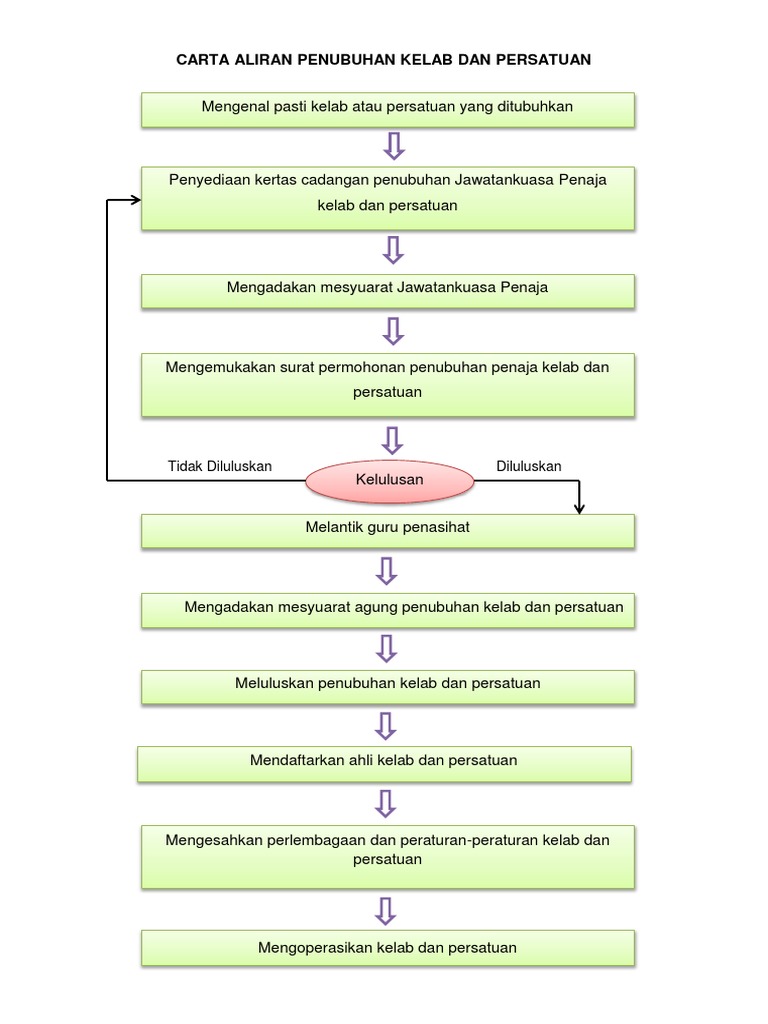 CARTA ALIRAN PENUBUHAN KELAB DAN PERSATUAN

Mengenal pasti kelab atau persatuan yang ditubuhkan

Penyediaan kertas cadangan penubuhan Jawatankuasa Penaja kelab dan persatuan

Mengadakan mesyuarat Jawatankuasa Penaja

Mengemukakan surat permohonan penubuhan penaja kelab dan persatuan

Tidak Diluluskan

Kelulusan

Diluluskan

Melantik guru penasihat

Mengadakan mesyuarat agung penubuhan kelab dan persatuan

Meluluskan penubuhan kelab dan persatuan

Mendaftarkan ahli kelab dan persatuan

Mengesahkan perlembagaan dan peraturan-peraturan kelab dan persatuan

Mengoperasikan kelab dan persatuan